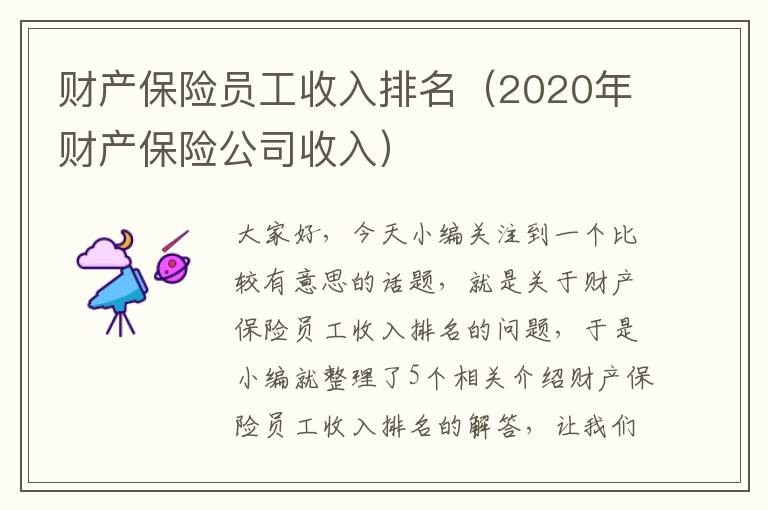 财产保险员工收入排名（2020年财产保险公司收入）

大家好，今天小编关注到一个比较有意思的话题，就是关于财产保险员工收入排名的问题，于是小编就整理了5个相关介绍财产保险员工收入排名的解答，让我们